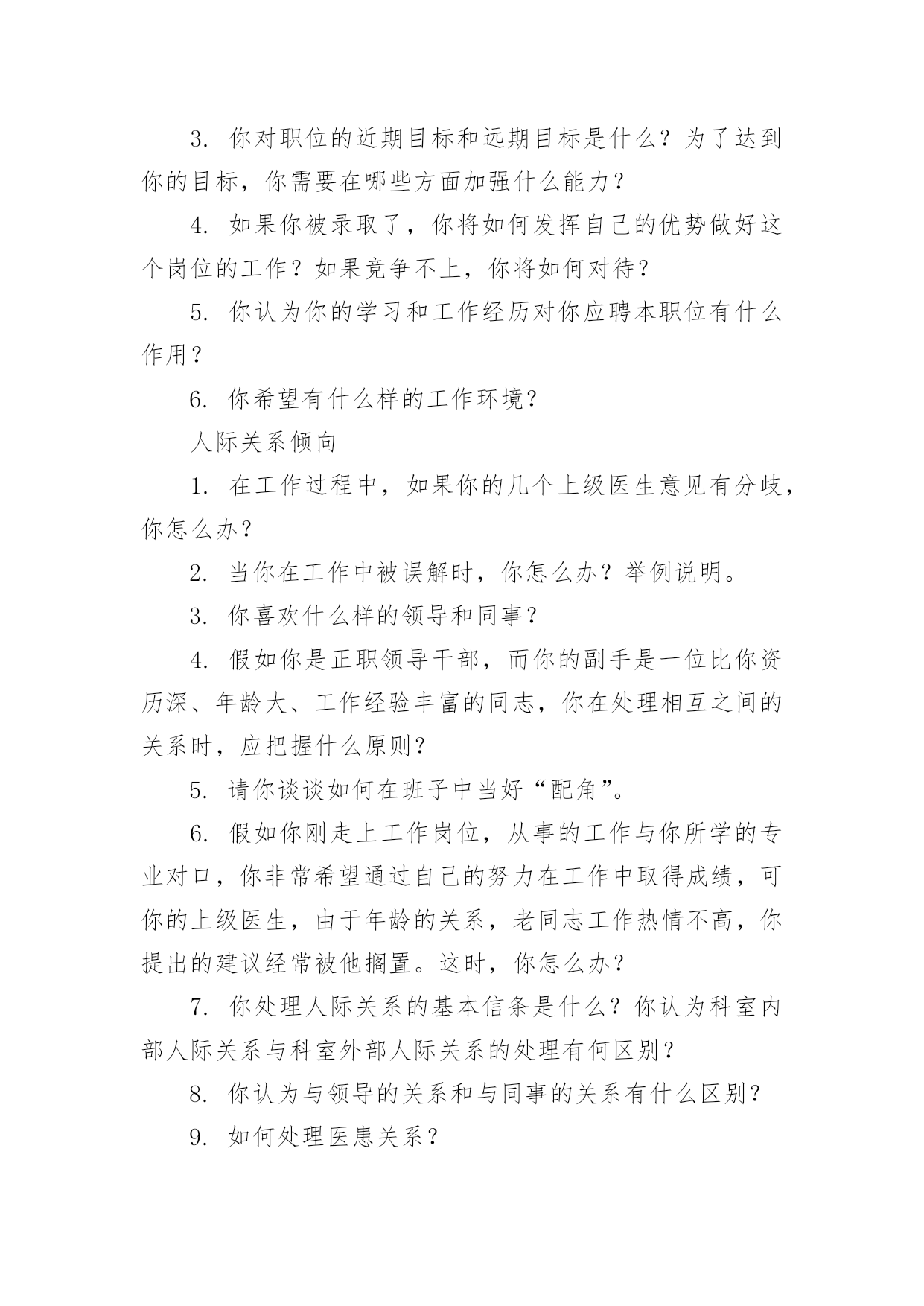 3. 你对职位的近期目标和远期目标是什么？为了达到你的目标，你需要在哪些方面加强什么能力？

4. 如果你被录取了，你将如何发挥自己的优势做好这个岗位的工作？如果竞争不上，你将如何对待？

5. 你认为你的学习和工作经历对你应聘本职位有什么作用？

6. 你希望有什么样的工作环境？

人际关系倾向

1. 在工作过程中，如果你的几个上级医生意见有分歧，你怎么办？

2. 当你在工作中被误解时，你怎么办？举例说明。

3. 你喜欢什么样的领导和同事？

4. 假如你是正职领导干部，而你的副手是一位比你资历深、年龄大、工作经验丰富的同志，你在处理相互之间的关系时，应把握什么原则？

5. 请你谈谈如何在班子中当好“配角”。

6. 假如你刚走上工作岗位，从事的工作与你所学的专业对口，你非常希望通过自己的努力在工作中取得成绩，可你的上级医生，由于年龄的关系，老同志工作热情不高，你提出的建议经常被他搁置。这时，你怎么办？

7. 你处理人际关系的基本信条是什么？你认为科室内部人际关系与科室外部人际关系的处理有何区别？

8. 你认为与领导的关系和与同事的关系有什么区别？

9. 如何处理医患关系？